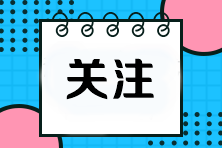 关注